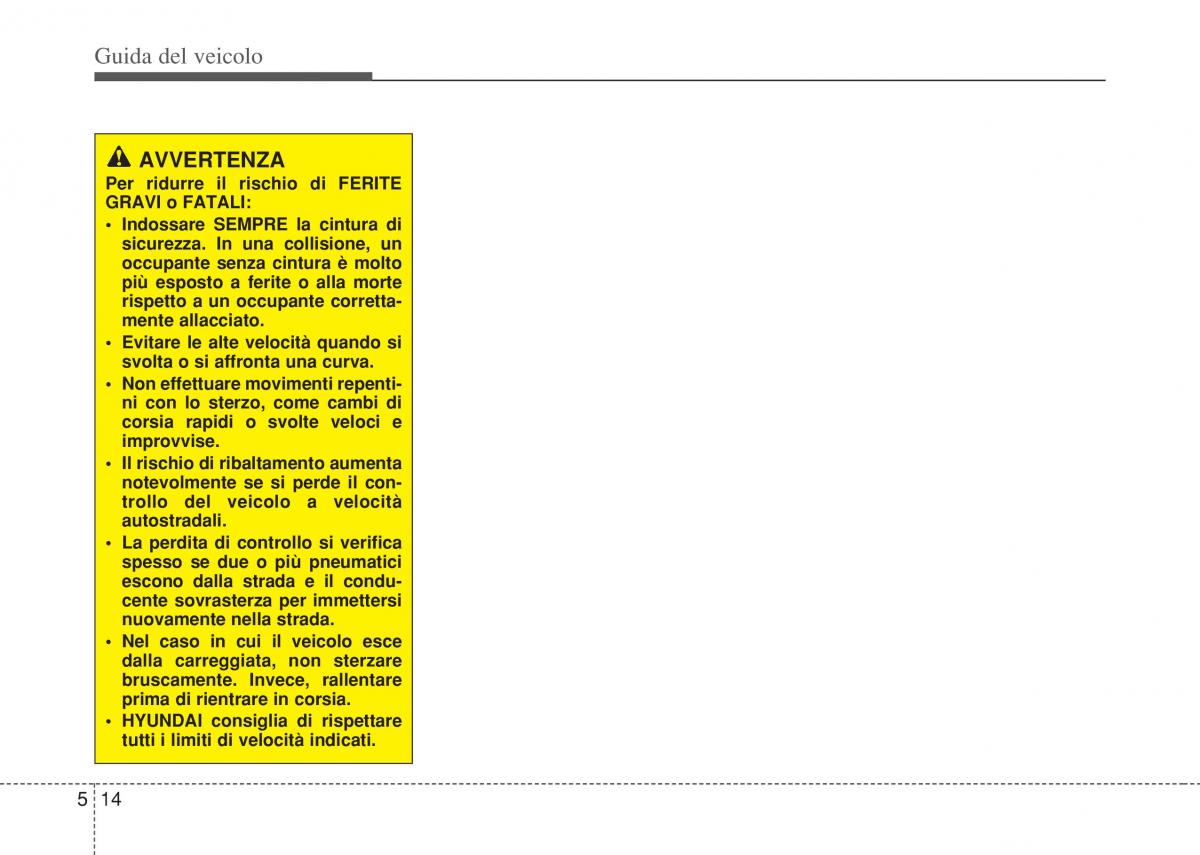 Guida del veicolo

AVVERTENZA

Per ridurre il rischio di FERITE GRAVI o FATALI:

• Indossare SEMPRE la cintura di sicurezza. In una collisione, un occupante senza cintura è molto più esposto a ferite o alla morte rispetto a un occupante correttamente allacciato.
• Evitare le alte velocità quando si svolta o si affronta una curva.
• Non effettuare movimenti repentini con lo sterzo, come cambi di corsia rapidi o svolte veloci e improvvise.
• Il rischio di ribaltamento aumenta notevolmente se si perde il controllo del veicolo a velocità autostradali.
• La perdita di controllo si verifica spesso se due o più pneumatici escono dalla strada e il conducente sovrasterza per immettersi nuovamente nella strada.
• Nel caso in cui il veicolo esce dalla carreggiata, non sterzare bruscamente. Invece, rallentare prima di rientrare in corsia.
• HYUNDAI consiglia di rispettare tutti i limiti di velocità indicati.

5 14